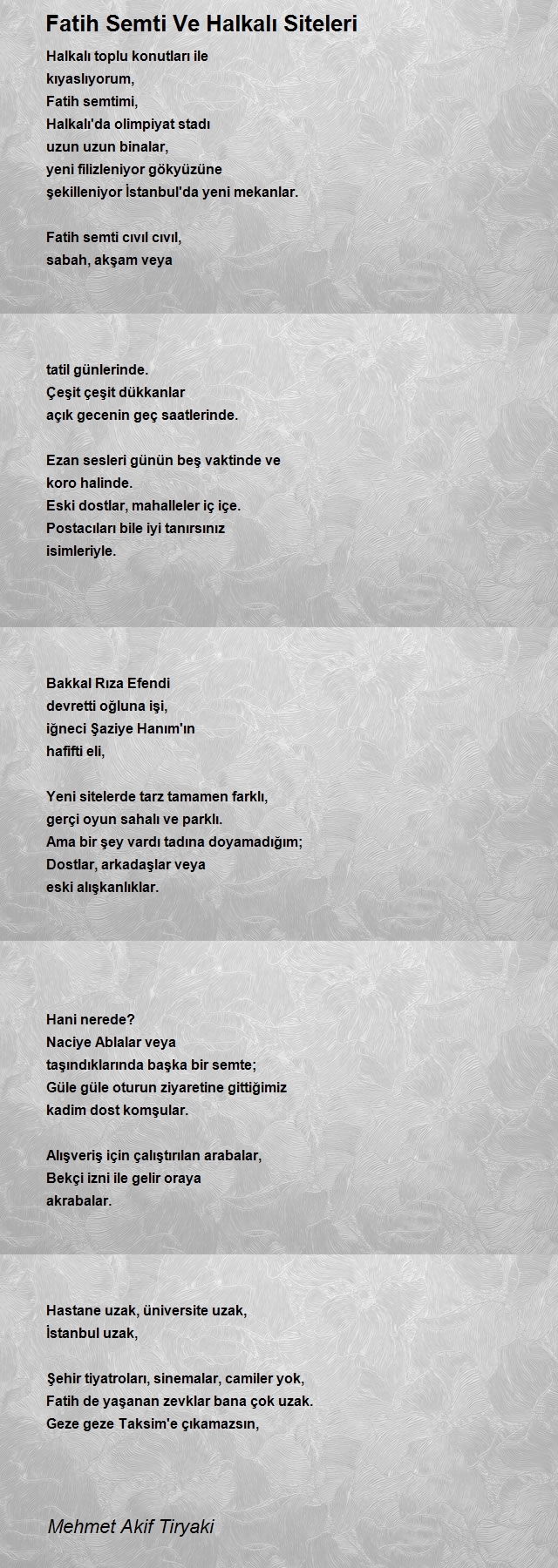 Fatih Semti Ve Halkalı Siteleri

Halkalı toplu konutları ile
kıyaslıyorum,
Fatih semtimi,
Halkalı'da olimpiyat stadı
uzun uzun binalar,
yeni filizleniyor gökyüzüne
şekilleniyor İstanbul'da yeni mekanlar.

Fatih semti cıvıl cıvıl,
sabah, akşam veya

tatil günlerinde.
Çeşit çeşit dükkanlar
açık gecenin geç saatlerinde.

Ezan sesleri günün beş vaktinde ve
koro halinde.
Eski dostlar, mahalleler iç içe.
Postacıları bile iyi tanırsınız
isimleriyle.

Bakkal Rıza Efendi
devretti oğluna işi,
iğneci Şaziye Hanım'ın
hafifti eli,

Yeni sitelerde tarz tamamen farklı,
gerçi oyun sahalı ve parklı.
Ama bir şey vardı tadına doyamadığım;
Dostlar, arkadaşlar veya
eski alışkanlıklar.

Hani nerede?
Naciye Ablalar veya
taşındıklarında başka bir semte;
Güle güle oturun ziyaretine gittiğimiz
kadim dost komşular.

Alışveriş için çalıştırılan arabalar,
Bekçi izni ile gelir oraya
akrabalar.

Hastane uzak, üniversite uzak,
İstanbul uzak,

Şehir tiyatroları, sinemalar, camiler yok,
Fatih de yaşanan zevklar bana çok uzak.
Geze geze Taksim'e çıkamazsın,

Mehmet Akif Tiryaki